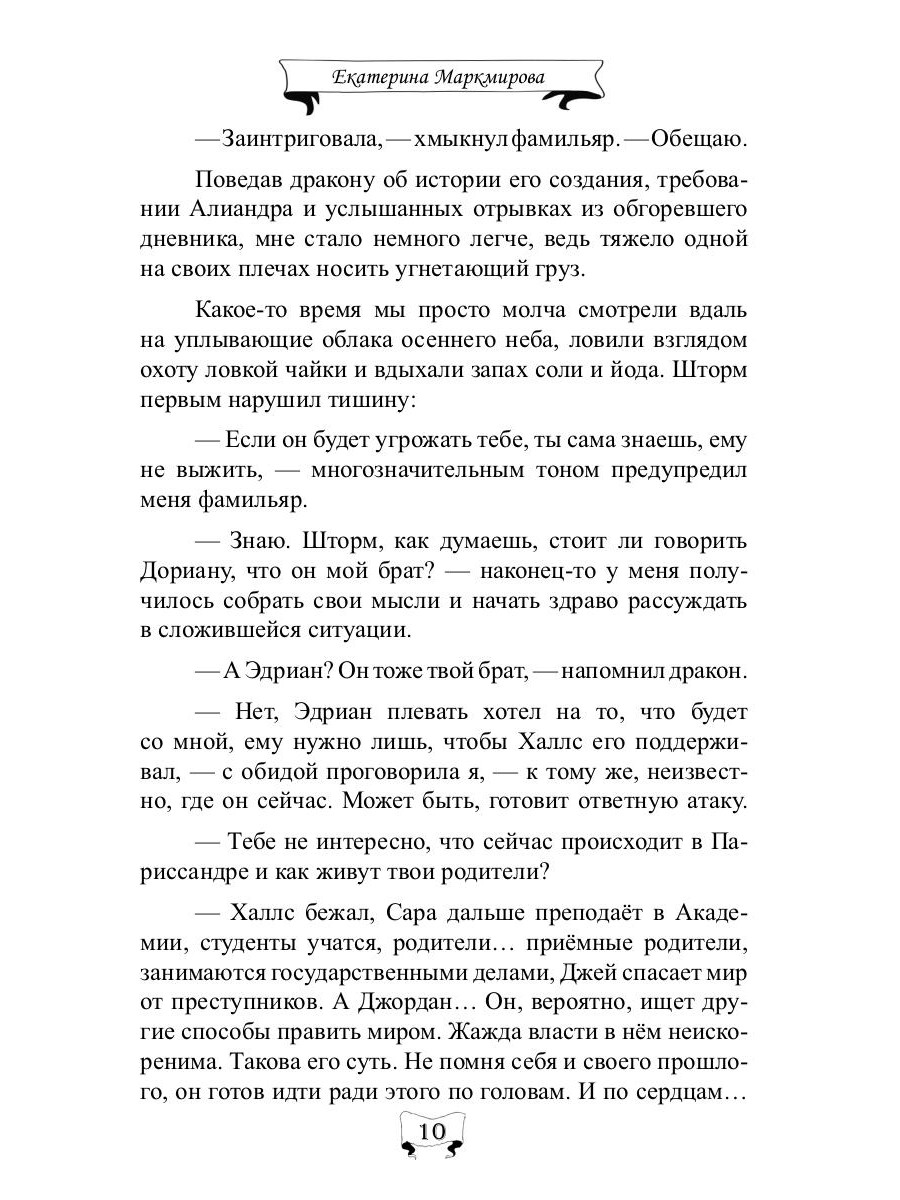 Екатерина Маркмирова

— Заинтриговала, — хмыкнул фамильяр. — Обещаю.

Поведав дракону об истории его создания, требовании Алиандра и услышанных отрывках из обгоревшего дневника, мне стало немного легче, ведь тяжело одной на своих плечах носить угнетающий груз.

Какое-то время мы просто молча смотрели вдаль на уплывающие облака осеннего неба, ловили взглядом охоту ловкой чайки и вдыхали запах соли и йода. Шторм первым нарушил тишину:

— Если он будет угрожать тебе, ты сама знаешь, ему не выжить, — многозначительным тоном предупредил меня фамильяр.

— Знаю. Шторм, как думаешь, стоит ли говорить Дориану, что он мой брат? — наконец-то у меня получилось собрать свои мысли и начать здраво рассуждать в сложившейся ситуации.

— А Эдриан? Он тоже твой брат, — напомнил дракон.

— Нет, Эдриан плевать хотел на то, что будет со мной, ему нужно лишь, чтобы Халлс его поддерживал, — с обидой проговорила я, — к тому же, неизвестно, где он сейчас. Может быть, готовит ответную атаку.

— Тебе не интересно, что сейчас происходит в Париссандре и как живут твои родители?

— Халлс бежал, Сара дальше преподаёт в Академии, студенты учатся, родители… приёмные родители, занимаются государственными делами, Джей спасает мир от преступников. А Джордан… Он, вероятно, ищет другие способы править миром. Жажда власти в нём неискоренима. Такова его суть. Не помня себя и своего прошлого, он готов идти ради этого по головам. И по сердцам…

10